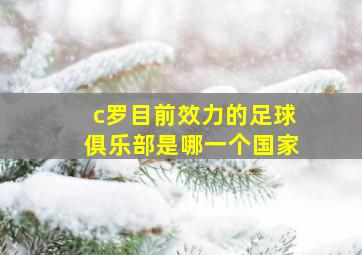 c罗目前效力的足球俱乐部是哪一个国家